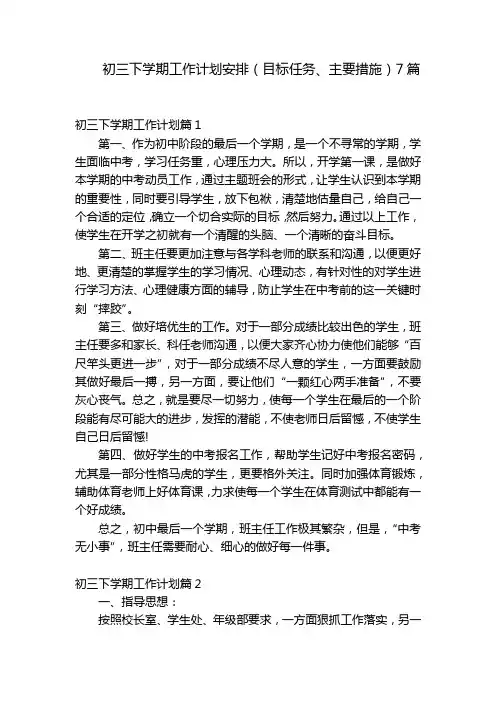 初三下学期工作计划安排（目标任务、主要措施）7篇

初三下学期工作计划篇1

第一、作为初中阶段的最后一个学期，是一个不寻常的学期，学生面临中考，学习任务重，心理压力大。所以，开学第一课，是做好本学期的中考动员工作，通过主题班会的形式，让学生认识到本学期的重要性，同时要引导学生，放下包袱，清楚地估量自己，给自己一个合适的定位，确立一个切合实际的目标，然后努力。通过以上工作，使学生在开学之初就有一个清醒的头脑、一个清晰的奋斗目标。

第二、班主任要更加注意与各学科老师的联系和沟通，以便更好地、更清楚的掌握学生的学习情况、心理动态，有针对性的对学生进行学习方法、心理健康方面的辅导，防止学生在中考前的这一关键时刻“摔跤”。

第三、做好培优生的工作。对于一部分成绩比较出色的学生，班主任要多和家长、科任老师沟通，以便大家齐心协力使他们能够“百尺竿头更进一步”，对于一部分成绩不尽人意的学生，一方面要鼓励其做好最后一搏，另一方面，要让他们“一颗红心两手准备”，不要灰心丧气。总之，就是要尽一切努力，使每一个学生在最后的一个阶段能有尽可能大的进步，发挥的潜能，不使老师日后留憾，不使学生自己日后留憾!

第四、做好学生的中考报名工作，帮助学生记好中考报名密码，尤其是一部分性格马虎的学生，更要格外关注。同时加强体育锻炼，辅助体育老师上好体育课，力求使每一个学生在体育测试中都能有一个好成绩。

总之，初中最后一个学期，班主任工作极其繁杂，但是，“中考无小事”，班主任需要耐心、细心的做好每一件事。

初三下学期工作计划篇2

一、指导思想：

按照校长室、学生处、年级部要求，一方面狠抓工作落实，另一